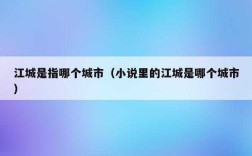 江城是指哪个城市（小说里的江城是哪个城市）